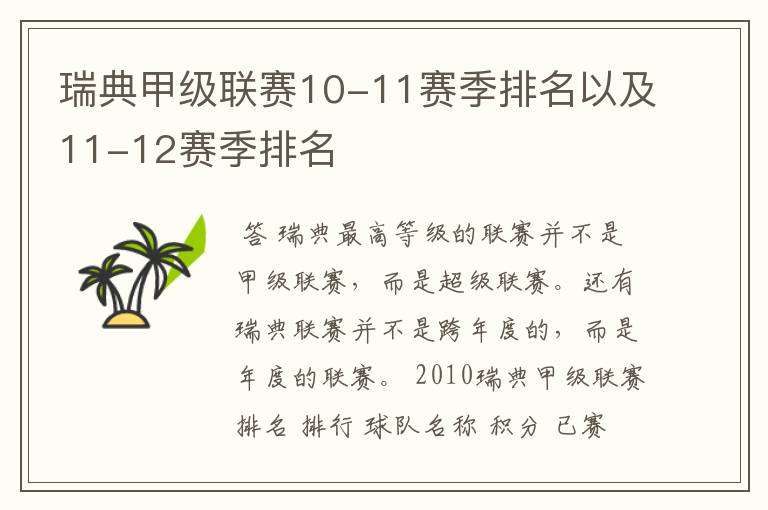 瑞典甲级联赛10-11赛季排名以及11-12赛季排名

答 瑞典最高等级的联赛并不是甲级联赛，而是超级联赛。还有瑞典联赛并不是跨年度的，而是年度的联赛。 2010瑞典甲级联赛排名 排行 球队名称 积分 已赛